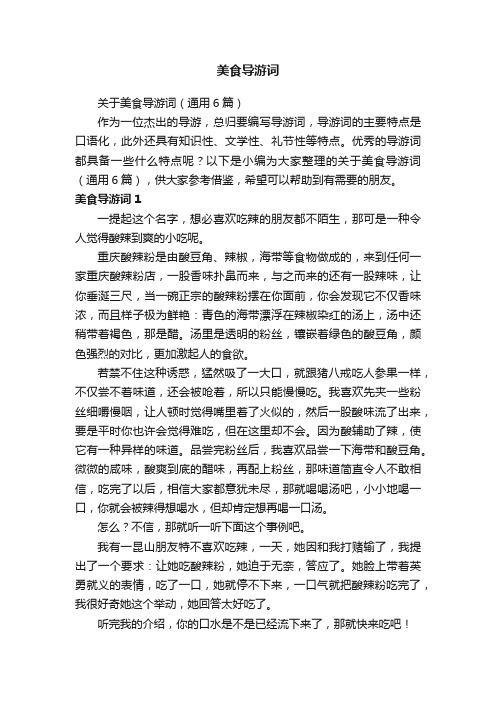 美食导游词

关于美食导游词（通用6篇）

作为一位杰出的导游，总归要编写导游词，导游词的主要特点是口语化，此外还具有知识性、文学性、礼节性等特点。优秀的导游词都具备一些什么特点呢？以下是小编为大家整理的关于美食导游词（通用6篇），供大家参考借鉴，希望可以帮助到有需要的朋友。

美食导游词1

一提起这个名字，想必喜欢吃辣的朋友都不陌生，那可是一种令人觉得酸辣到爽的小吃呢。

重庆酸辣粉是由酸豆角、辣椒，海带等食物做成的，来到任何一家重庆酸辣粉店，一股香味扑鼻而来，与之而来的还有一股辣味，让你垂涎三尺，当一碗正宗的酸辣粉摆在你面前，你会发现它不仅香味浓，而且样子极为鲜艳：青色的海带漂浮在辣椒染红的汤上，汤中还稍带着褐色，那是醋。汤里是透明的粉丝，镶嵌着绿色的酸豆角，颜色强烈的对比，更加激起人的食欲。

若禁不住这种诱惑，猛然吸了一大口，就跟猪八戒吃人参果一样，不仅尝不着味道，还会被呛着，所以只能慢慢吃。我喜欢先夹一些粉丝细嚼慢咽，让人顿时觉得嘴里着了火似的，然后一股酸味流了出来，要是平时你也许会觉得难吃，但在这里却不会。因为酸辅助了辣，使它有一种异样的味道。品尝完粉丝后，我喜欢品尝一下海带和酸豆角。微微的咸味，酸爽到底的醋味，再配上粉丝，那味道简直令人不敢相信，吃完了以后，相信大家都意犹未尽，那就喝喝汤吧，小小地喝一口，你就会被辣得想喝水，但却肯定想再喝一口汤。

怎么？不信，那就听一听下面这个事例吧。

我有一昆山朋友特不喜欢吃辣，一天，她因和我打赌输了，我提出了一个要求：让她吃酸辣粉，她迫于无奈，答应了。她脸上带着英勇就义的表情，吃了一口，她就停不下来，一口气就把酸辣粉吃完了，我很好奇她这个举动，她回答太好吃了。

听完我的介绍，你的口水是不是已经流下来了，那就快来吃吧！